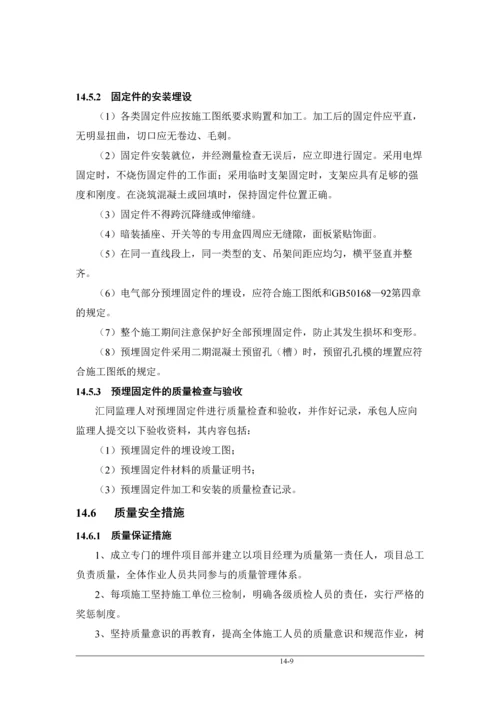 14.5.2 固定件的安装埋设

（1）各类固定件应按施工图纸要求购置和加工。加工后的固定件应平直，无明显扭曲，切口应无卷边、毛刺。

（2）固定件安装就位，并经测量检查无误后，应立即进行固定。采用电焊固定时，不烧伤固定件的工作面；采用临时支架固定时，支架应具有足够的强度和刚度。在浇筑混凝土或回填时，保持固定件位置正确。

（3）固定件不得跨沉降缝或伸缩缝。

（4）暗装插座、开关等的专用盒四周应无缝隙，面板紧贴饰面。

（5）在同一直线段上，同一类型的支、吊架间距应均匀，横平竖直并整齐。

（6）电气部分预埋固定件的埋设，应符合施工图纸和GB50168—92第四章的规定。

（7）整个施工期间注意保护好全部预埋固定件，防止其发生损坏和变形。

（8）预埋固定件采用二期混凝土预留孔（槽）时，预留孔孔模的埋置应符合施工图纸的规定。

14.5.3 预埋固定件的质量检查与验收

汇同监理人对预埋固定件进行质量检查和验收，并作好记录，承包人应向监理人提交以下验收资料，其内容包括：

（1）预埋固定件的埋设竣工图；

（2）预埋固定件材料的质量证明书；

（3）预埋固定件加工和安装的质量检查记录。

14.6 质量安全措施

14.6.1 质量保证措施

1、成立专门的埋件项目部并建立以项目经理为质量第一责任人，项目总工负责质量，全体作业人员共同参与的质量管理体系。

2、每项施工坚持施工单位三检制，明确各级质检人员的责任，实行严格的奖惩制度。

3、坚持质量意识的再教育，提高全体施工人员的质量意识和规范作业，树

14-9